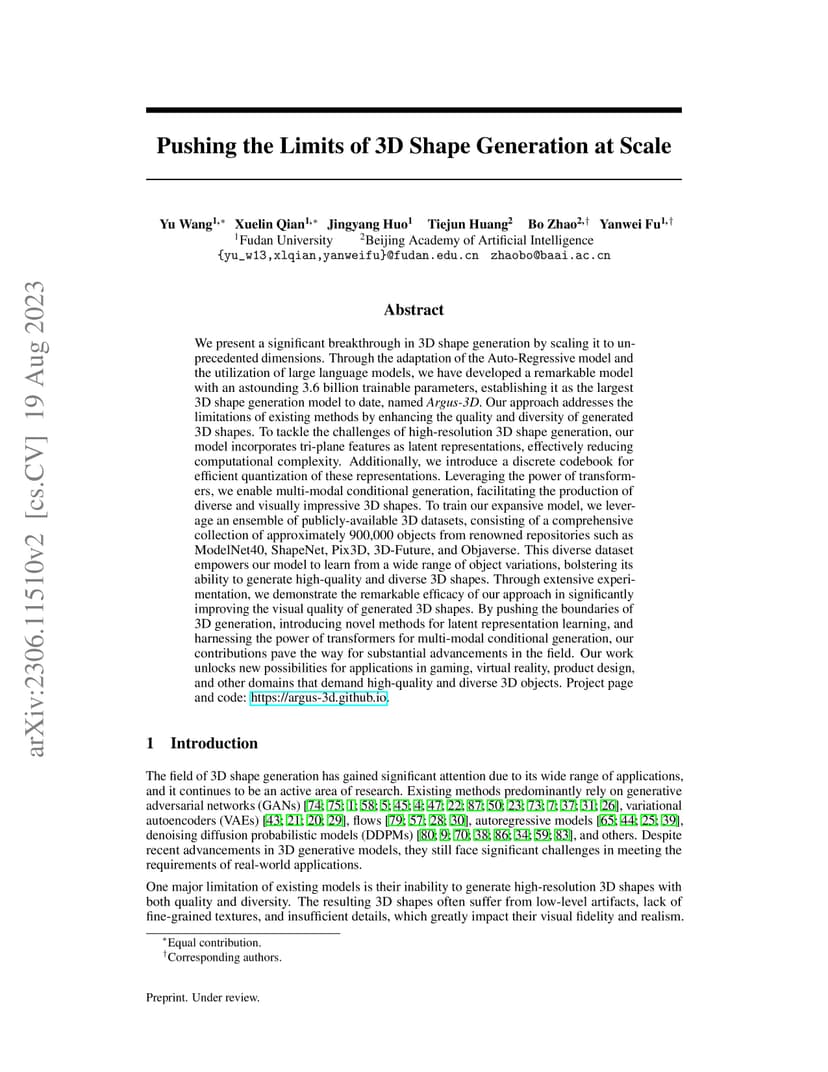 arXiv:2306.11510v2 [cs.CV] 19 Aug 2023

Pushing the Limits of 3D Shape Generation at Scale

Yu Wang$^{1,*}$ Xuelin Qian$^{1,*}$ Jingyang Huo$^{1}$ Tiejun Huang$^{2}$ Bo Zhao$^{2,\dagger}$ Yanwei Fu$^{1,\dagger}$
$^{1}$Fudan University $^{2}$Beijing Academy of Artificial Intelligence
{yu_w13,xlqian,yanweifu}@fudan.edu.cn zhaobo@baai.ac.cn

Abstract

We present a significant breakthrough in 3D shape generation by scaling it to unprecedented dimensions. Through the adaptation of the Auto-Regressive model and the utilization of large language models, we have developed a remarkable model with an astounding 3.6 billion trainable parameters, establishing it as the largest 3D shape generation model to date, named Argus-3D. Our approach addresses the limitations of existing methods by enhancing the quality and diversity of generated 3D shapes. To tackle the challenges of high-resolution 3D shape generation, our model incorporates tri-plane features as latent representations, effectively reducing computational complexity. Additionally, we introduce a discrete codebook for efficient quantization of these representations. Leveraging the power of transformers, we enable multi-modal conditional generation, facilitating the production of diverse and visually impressive 3D shapes. To train our expansive model, we leverage an ensemble of publicly-available 3D datasets, consisting of a comprehensive collection of approximately 900,000 objects from renowned repositories such as ModelNet40, ShapeNet, Pix3D, 3D-Future, and Objaverse. This diverse dataset empowers our model to learn from a wide range of object variations, bolstering its ability to generate high-quality and diverse 3D shapes. Through extensive experimentation, we demonstrate the remarkable efficacy of our approach in significantly improving the visual quality of generated 3D shapes. By pushing the boundaries of 3D generation, introducing novel methods for latent representation learning, and harnessing the power of transformers for multi-modal conditional generation, our contributions pave the way for substantial advancements in the field. Our work unlocks new possibilities for applications in gaming, virtual reality, product design, and other domains that demand high-quality and diverse 3D objects. Project page and code: https://argus-3d.github.io.

1 Introduction

The field of 3D shape generation has gained significant attention due to its wide range of applications, and it continues to be an active area of research. Existing methods predominantly rely on generative adversarial networks (GANs) [74; 75; 1; 58; 5; 45; 4; 47; 22; 87; 50; 23; 73; 7; 37; 31; 26], variational autoencoders (VAEs) [43; 21; 20; 29], flows [79; 57; 28; 30], autoregressive models [65; 44; 25; 39], denoising diffusion probabilistic models (DDPMs) [80; 9; 70; 38; 86; 34; 59; 83], and others. Despite recent advancements in 3D generative models, they still face significant challenges in meeting the requirements of real-world applications.

One major limitation of existing models is their inability to generate high-resolution 3D shapes with both quality and diversity. The resulting 3D shapes often suffer from low-level artifacts, lack of fine-grained textures, and insufficient details, which greatly impact their visual fidelity and realism.

$^{*}$Equal contribution.
$^{\dagger}$Corresponding authors.

Preprint. Under review.